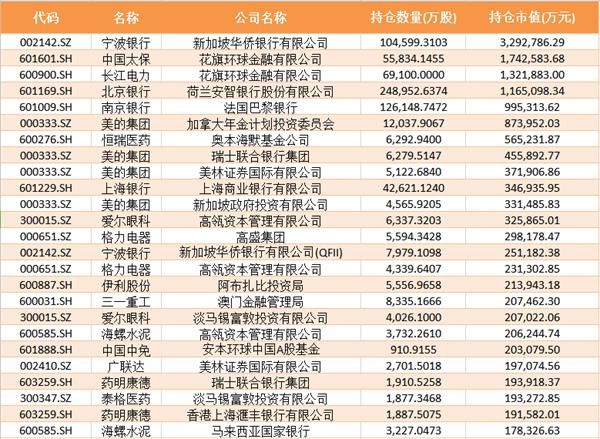 | 代码 | 名称 | 公司名称 | 持仓数量(万股) | 持仓市值(万元) |
|---|---|---|---|---|
| 002142.SZ | 宁波银行 | 新加坡华侨银行有限公司 | 104,599.3103 | 3,292,786.29 |
| 601601.SH | 中国太保 | 花旗环球金融有限公司 | 55,834.1455 | 1,742,583.68 |
| 600900.SH | 长江电力 | 花旗环球金融有限公司 | 69,100.0000 | 1,321,883.00 |
| 601169.SH | 北京银行 | 荷兰安智银行股份有限公司 | 248,952.6374 | 1,165,098.34 |
| 601009.SH | 南京银行 | 法国巴黎银行 | 126,148.7472 | 995,313.62 |
| 000333.SZ | 美的集团 | 加拿大年金计划投资委员会 | 12,037.9067 | 873,952.03 |
| 600276.SH | 恒瑞医药 | 奥本海默基金公司 | 6,292.9400 | 565,231.87 |
| 000333.SZ | 美的集团 | 瑞士联合银行集团 | 6,279.5147 | 455,892.77 |
| 000333.SZ | 美的集团 | 美林证券国际有限公司 | 5,122.6840 | 371,906.86 |
| 601229.SH | 上海银行 | 上海商业银行有限公司 | 42,621.1240 | 346,935.95 |
| 000333.SZ | 美的集团 | 新加坡政府投资有限公司 | 4,565.9205 | 331,485.83 |
| 300015.SZ | 爱尔眼科 | 高瓴资本管理有限公司 | 6,337.3203 | 325,865.01 |
| 000651.SZ | 格力电器 | 高盛集团 | 5,594.3428 | 298,178.47 |
| 002142.SZ | 宁波银行 | 新加坡华侨银行有限公司(QFII) | 7,979.1098 | 251,182.38 |
| 000651.SZ | 格力电器 | 高瓴资本管理有限公司 | 4,339.6407 | 231,302.85 |
| 600887.SH | 伊利股份 | 阿布扎比投资局 | 5,556.9658 | 213,943.18 |
| 600031.SH | 三一重工 | 澳门金融管理局 | 8,335.1666 | 207,462.30 |
| 300015.SZ | 爱尔眼科 | 淡马锡富敦投资有限公司 | 4,026.1000 | 207,022.06 |
| 600585.SH | 海螺水泥 | 高瓴资本管理有限公司 | 3,732.2610 | 206,244.74 |
| 601888.SH | 中国中免 | 安本环球中国A股基金 | 910.9155 | 203,079.50 |
| 002410.SZ | 广联达 | 美林证券国际有限公司 | 2,701.5018 | 197,074.56 |
| 603259.SH | 药明康德 | 瑞士联合银行集团 | 1,910.5258 | 193,918.37 |
| 300347.SZ | 泰格医药 | 淡马锡富敦投资有限公司 | 1,877.3468 | 193,272.85 |
| 603259.SH | 药明康德 | 香港上海滙丰银行有限公司 | 1,887.5075 | 191,582.01 |
| 600585.SH | 海螺水泥 | 马来西亚国家银行 | 3,227.0473 | 178,326.63 |